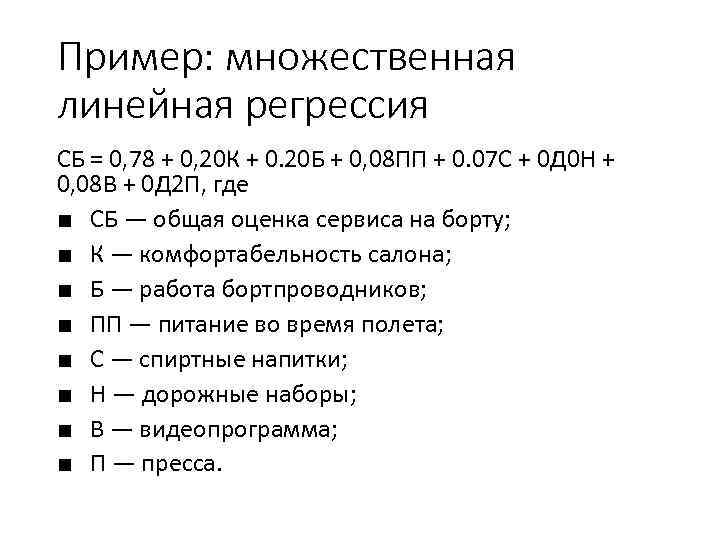 Пример: множественная линейная регрессия

СБ = 0,78 + 0,20К + 0.20Б + 0,08ПП + 0.07С + 0Д0Н + 0,08В + 0Д2П, где

■ СБ — общая оценка сервиса на борту;
■ К — комфортабельность салона;
■ Б — работа бортпроводников;
■ ПП — питание во время полета;
■ С — спиртные напитки;
■ Н — дорожные наборы;
■ В — видеопрограмма;
■ П — пресса.